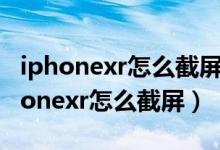 iphonexr怎么截屏
onexr怎么截屏）